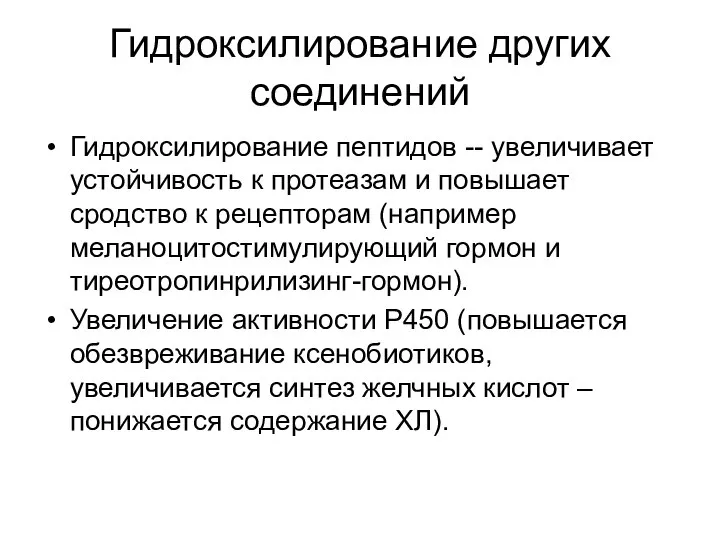 Гидроксилирование других соединений

• Гидроксилирование пептидов -- увеличивает устойчивость к протеазам и повышает сродство к рецепторам (например меланоцитостимулирующий гормон и тиреотропинрилизинг-гормон).
• Увеличение активности Р450 (повышается обезвреживание ксенобиотиков, увеличивается синтез желчных кислот – понижается содержание ХЛ).